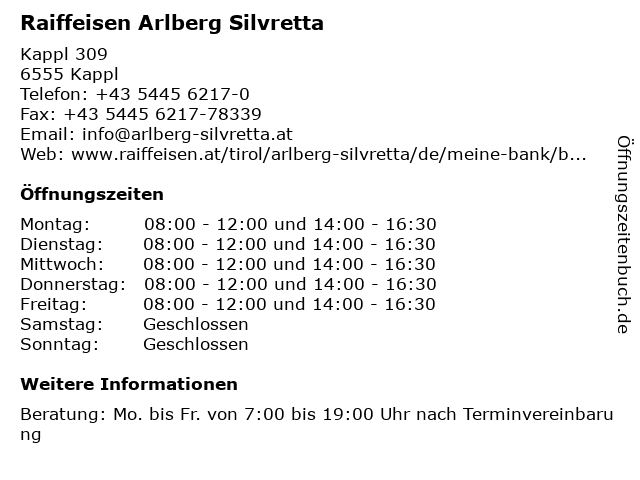 Raiffeisen Arlberg Silvretta

Kappl 309
6555 Kappl
Telefon: +43 5445 6217-0
Fax: +43 5445 6217-78339
Email: info@arlberg-silvretta.at
Web: www.raiffeisen.at/tirol/arlberg-silvretta/de/meine-bank/b...

Öffnungszeiten

| | |
|---|---|
| Montag: | 08:00 - 12:00 und 14:00 - 16:30 |
| Dienstag: | 08:00 - 12:00 und 14:00 - 16:30 |
| Mittwoch: | 08:00 - 12:00 und 14:00 - 16:30 |
| Donnerstag: | 08:00 - 12:00 und 14:00 - 16:30 |
| Freitag: | 08:00 - 12:00 und 14:00 - 16:30 |
| Samstag: | Geschlossen |
| Sonntag: | Geschlossen |

Weitere Informationen

Beratung: Mo. bis Fr. von 7:00 bis 19:00 Uhr nach Terminvereinbarung

Öffnungszeitenbuch.de